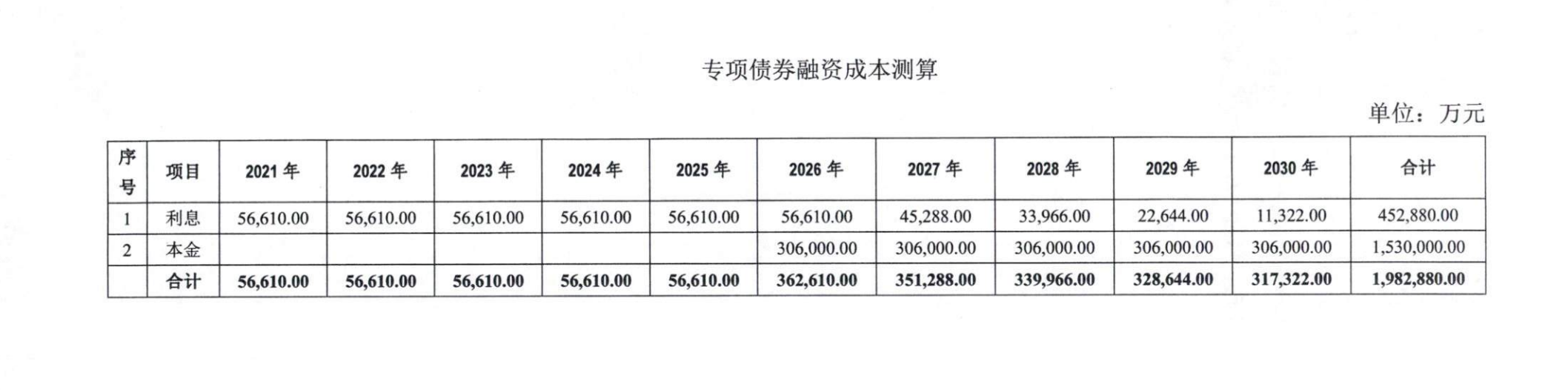 专项债券融资成本测算

单位：万元

| 序号 | 项目 | 2021 年 | 2022 年 | 2023 年 | 2024 年 | 2025 年 | 2026 年 | 2027 年 | 2028 年 | 2029 年 | 2030 年 | 合计 |
|---|---|---|---|---|---|---|---|---|---|---|---|---|
| 1 | 利息 | 56,610.00 | 56,610.00 | 56,610.00 | 56,610.00 | 56,610.00 | 56,610.00 | 45,288.00 | 33,966.00 | 22,644.00 | 11,322.00 | 452,880.00 |
| 2 | 本金 | | | | | | 306,000.00 | 306,000.00 | 306,000.00 | 306,000.00 | 306,000.00 | 1,530,000.00 |
| | 合计 | 56,610.00 | 56,610.00 | 56,610.00 | 56,610.00 | 56,610.00 | 362,610.00 | 351,288.00 | 339,966.00 | 328,644.00 | 317,322.00 | 1,982,880.00 |